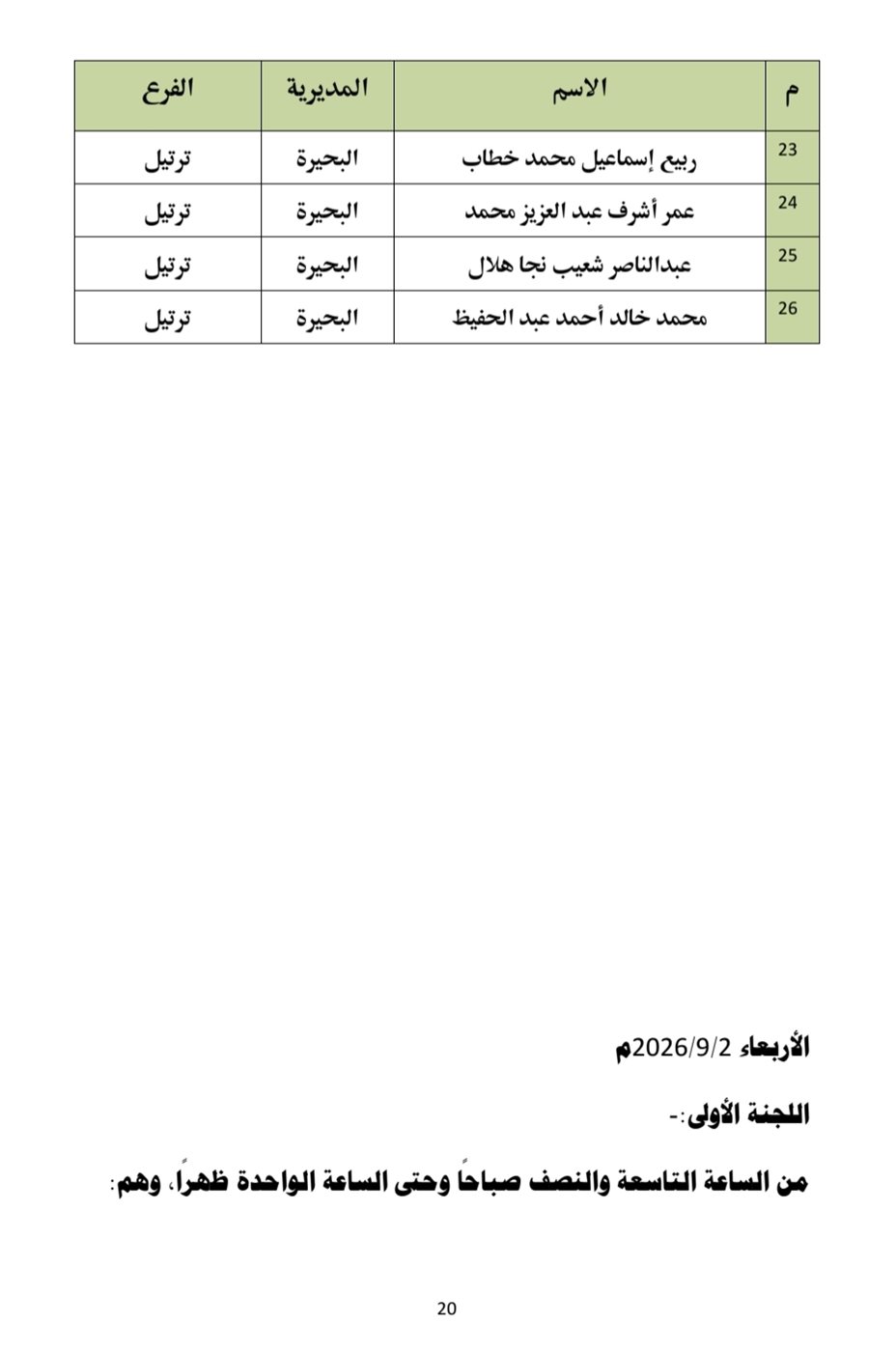 | م | الاسم | المديرية | الفرع |
|---|---|---|---|
| 23 | ربيع إسماعيل محمد خطاب | البحيرة | ترتيل |
| 24 | عمر أشرف عبد العزيز محمد | البحيرة | ترتيل |
| 25 | عبدالناصر شعيب نجا هلال | البحيرة | ترتيل |
| 26 | محمد خالد أحمد عبد الحفيظ | البحيرة | ترتيل |

الأربعاء 2026/9/2م

اللجنة الأولى:-

من الساعة التاسعة والنصف صباحاً وحتى الساعة الواحدة ظهراً، وهم:

20